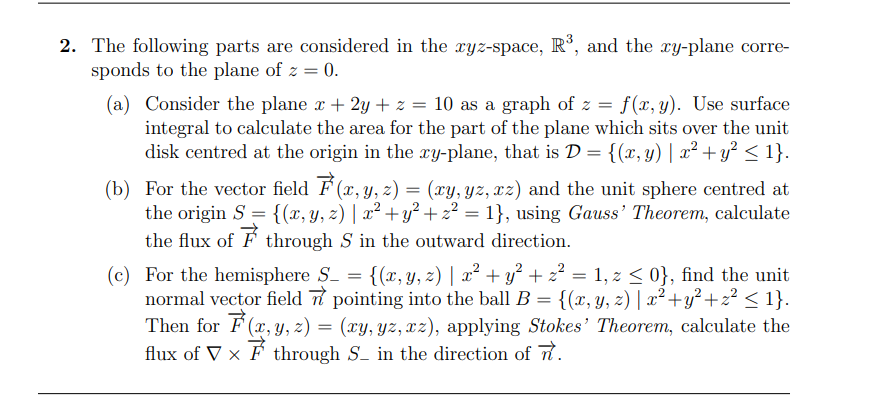 **2.** The following parts are considered in the $xyz$-space, $\mathbb{R}^3$, and the $xy$-plane corresponds to the plane of $z = 0$.

(a) Consider the plane $x + 2y + z = 10$ as a graph of $z = f(x, y)$. Use surface integral to calculate the area for the part of the plane which sits over the unit disk centred at the origin in the $xy$-plane, that is $\mathcal{D} = \{(x, y) \mid x^2 + y^2 \leq 1\}$.

(b) For the vector field $\overrightarrow{F}(x, y, z) = (xy, yz, xz)$ and the unit sphere centred at the origin $S = \{(x, y, z) \mid x^2 + y^2 + z^2 = 1\}$, using *Gauss' Theorem*, calculate the flux of $\overrightarrow{F}$ through $S$ in the outward direction.

(c) For the hemisphere $S_- = \{(x, y, z) \mid x^2 + y^2 + z^2 = 1, z \leq 0\}$, find the unit normal vector field $\overrightarrow{n}$ pointing into the ball $B = \{(x, y, z) \mid x^2 + y^2 + z^2 \leq 1\}$. Then for $\overrightarrow{F}(x, y, z) = (xy, yz, xz)$, applying *Stokes' Theorem*, calculate the flux of $\nabla \times \overrightarrow{F}$ through $S_-$ in the direction of $\overrightarrow{n}$.